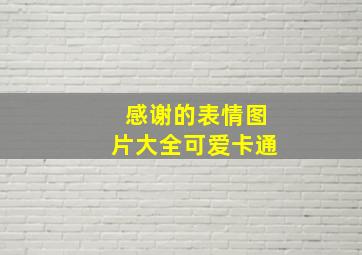 感谢的表情图片大全可爱卡通